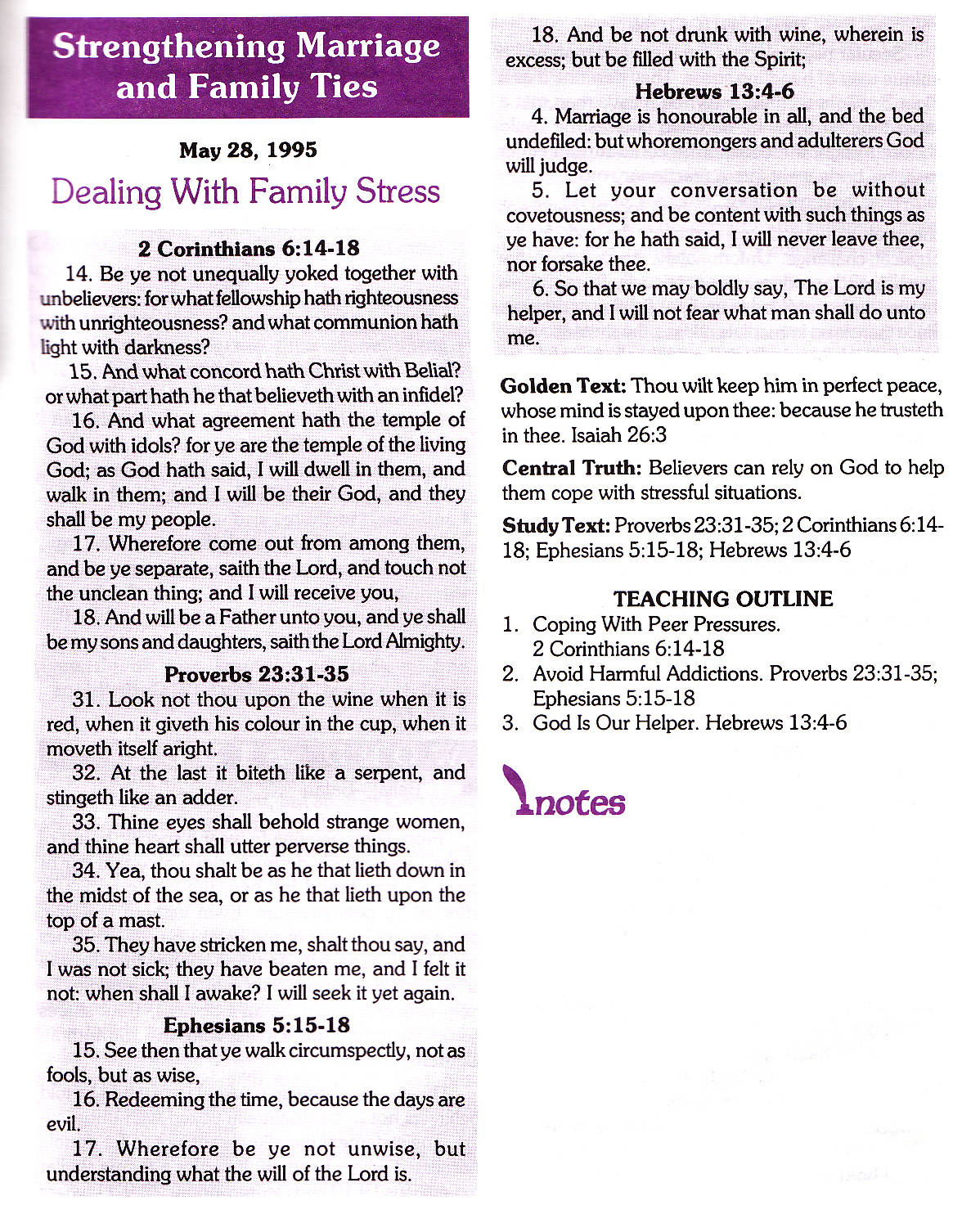 Strengthening Marriage and Family Ties

May 28, 1995

Dealing With Family Stress

2 Corinthians 6:14-18

14. Be ye not unequally yoked together with unbelievers: for what fellowship hath righteousness with unrighteousness? and what communion hath light with darkness?

15. And what concord hath Christ with Belial? or what part hath he that believeth with an infidel?

16. And what agreement hath the temple of God with idols? for ye are the temple of the living God; as God hath said, I will dwell in them, and walk in them; and I will be their God, and they shall be my people.

17. Wherefore come out from among them, and be ye separate, saith the Lord, and touch not the unclean thing; and I will receive you,

18. And will be a Father unto you, and ye shall be my sons and daughters, saith the Lord Almighty.

Proverbs 23:31-35

31. Look not thou upon the wine when it is red, when it giveth his colour in the cup, when it moveth itself aright.

32. At the last it biteth like a serpent, and stingeth like an adder.

33. Thine eyes shall behold strange women, and thine heart shall utter perverse things.

34. Yea, thou shalt be as he that lieth down in the midst of the sea, or as he that lieth upon the top of a mast.

35. They have stricken me, shalt thou say, and I was not sick; they have beaten me, and I felt it not: when shall I awake? I will seek it yet again.

Ephesians 5:15-18

15. See then that ye walk circumspectly, not as fools, but as wise,

16. Redeeming the time, because the days are evil.

17. Wherefore be ye not unwise, but understanding what the will of the Lord is.

18. And be not drunk with wine, wherein is excess; but be filled with the Spirit;

Hebrews 13:4-6

4. Marriage is honourable in all, and the bed undefiled: but whoremongers and adulterers God will judge.

5. Let your conversation be without covetousness; and be content with such things as ye have: for he hath said, I will never leave thee, nor forsake thee.

6. So that we may boldly say, The Lord is my helper, and I will not fear what man shall do unto me.

Golden Text: Thou wilt keep him in perfect peace, whose mind is stayed upon thee: because he trusteth in thee. Isaiah 26:3

Central Truth: Believers can rely on God to help them cope with stressful situations.

Study Text: Proverbs 23:31-35; 2 Corinthians 6:14-18; Ephesians 5:15-18; Hebrews 13:4-6

TEACHING OUTLINE

1. Coping With Peer Pressures. 2 Corinthians 6:14-18
2. Avoid Harmful Addictions. Proverbs 23:31-35; Ephesians 5:15-18
3. God Is Our Helper. Hebrews 13:4-6

notes